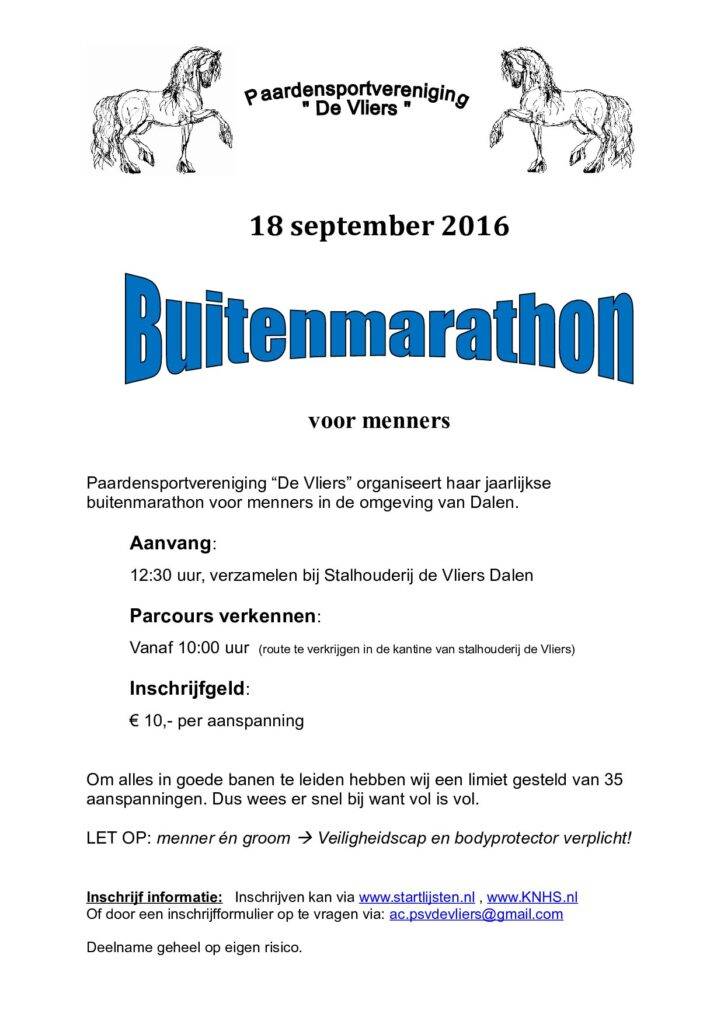 Paardensportvereniging
" De Vliers "

18 september 2016

Buitenmarathon

voor menners

Paardensportvereniging “De Vliers” organiseert haar jaarlijkse buitenmarathon voor menners in de omgeving van Dalen.

Aanvang:

12:30 uur, verzamelen bij Stalhouderij de Vliers Dalen

Parcours verkennen:

Vanaf 10:00 uur (route te verkrijgen in de kantine van stalhouderij de Vliers)

Inschrijfgeld:

€ 10,- per aanspanning

Om alles in goede banen te leiden hebben wij een limiet gesteld van 35 aanspanningen. Dus wees er snel bij want vol is vol.

LET OP: menner én groom → Veiligheidscap en bodyprotector verplicht!

Inschrijf informatie: Inschrijven kan via www.startlijsten.nl , www.KNHS.nl
Of door een inschrijfformulier op te vragen via: ac.psvdevliers@gmail.com

Deelname geheel op eigen risico.